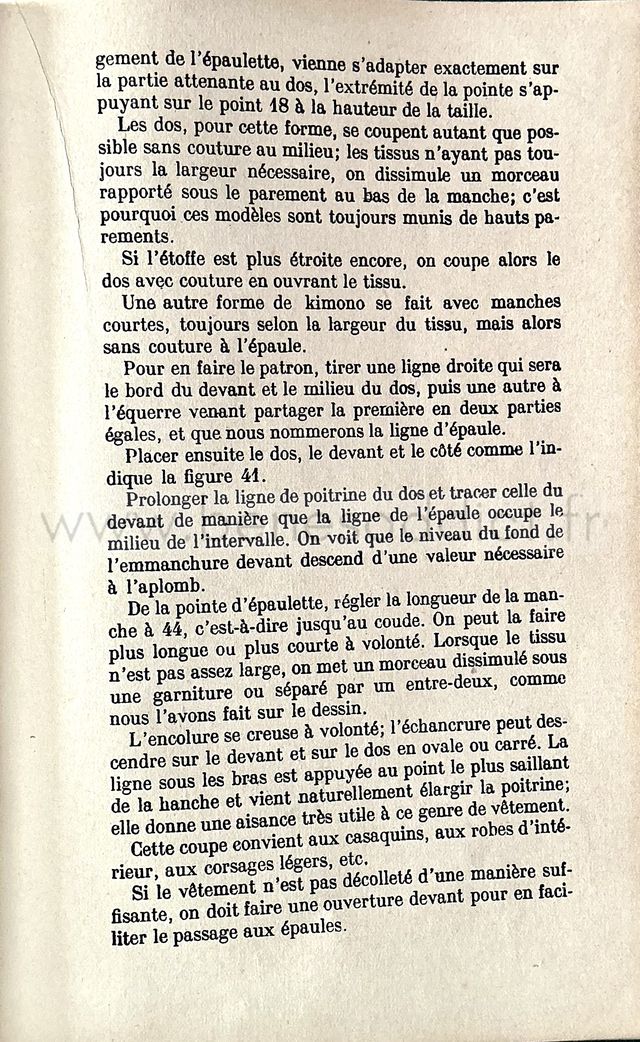 gement de l'épaulette, vienne s'adapter exactement sur la partie attenante au dos, l'extrémité de la pointe s'appuyant sur le point 18 à la hauteur de la taille.

Les dos, pour cette forme, se coupent autant que possible sans couture au milieu; les tissus n'ayant pas toujours la largeur nécessaire, on dissimule un morceau rapporté sous le parement au bas de la manche; c'est pourquoi ces modèles sont toujours munis de hauts parements.

Si l'étoffe est plus étroite encore, on coupe alors le dos avec couture en ouvrant le tissu.

Une autre forme de kimono se fait avec manches courtes, toujours selon la largeur du tissu, mais alors sans couture à l'épaule.

Pour en faire le patron, tirer une ligne droite qui sera le bord du devant et le milieu du dos, puis une autre à l'équerre venant partager la première en deux parties égales, et que nous nommerons la ligne d'épaule.

Placer ensuite le dos, le devant et le côté comme l'indique la figure 41.

Prolonger la ligne de poitrine du dos et tracer celle du devant de manière que la ligne de l'épaule occupe le milieu de l'intervalle. On voit que le niveau du fond de l'emmanchure devant descend d'une valeur nécessaire à l'aplomb.

De la pointe d'épaulette, régler la longueur de la manche à 44, c'est-à-dire jusqu'au coude. On peut la faire plus longue ou plus courte à volonté. Lorsque le tissu n'est pas assez large, on met un morceau dissimulé sous une garniture ou séparé par un entre-deux, comme nous l'avons fait sur le dessin.

L'encolure se creuse à volonté; l'échancrure peut descendre sur le devant et sur le dos en ovale ou carré. La ligne sous les bras est appuyée au point le plus saillant de la hanche et vient naturellement élargir la poitrine; elle donne une aisance très utile à ce genre de vêtement.

Cette coupe convient aux casaquins, aux robes d'intérieur, aux corsages légers, etc.

Si le vêtement n'est pas décolleté d'une manière suffisante, on doit faire une ouverture devant pour en faciliter le passage aux épaules.